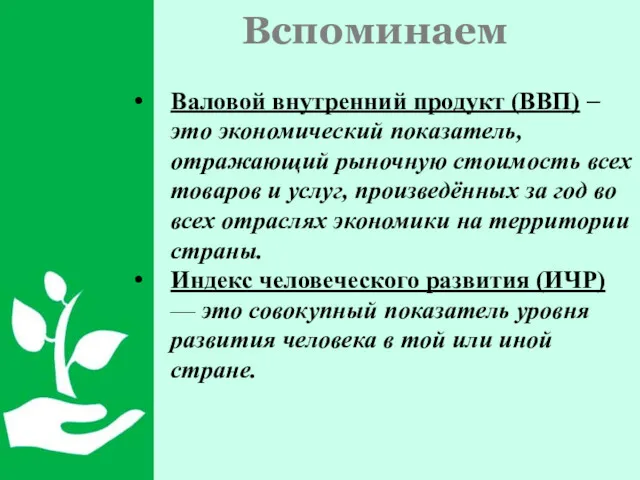 Вспоминаем

• Валовой внутренний продукт (ВВП) – это экономический показатель, отражающий рыночную стоимость всех товаров и услуг, произведённых за год во всех отраслях экономики на территории страны.
• Индекс человеческого развития (ИЧР) — это совокупный показатель уровня развития человека в той или иной стране.